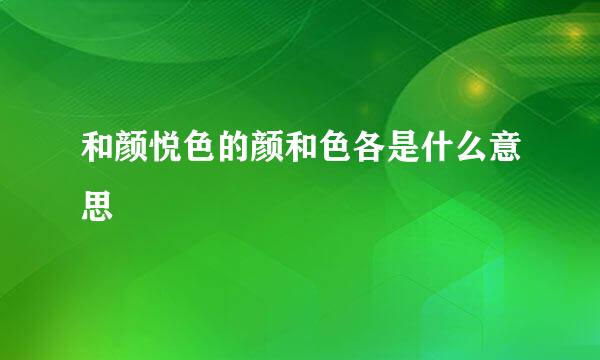 和颜悦色的颜和色各是什么意思